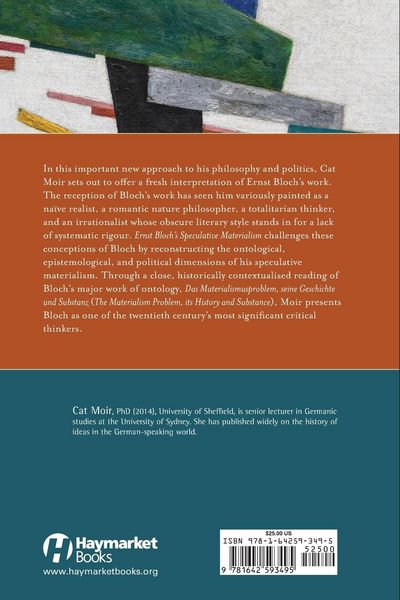 In this important new approach to his philosophy and politics, Cat Moir sets out to offer a fresh interpretation of Ernst Bloch's work. The reception of Bloch's work has seen him variously painted as a naïve realist, a romantic nature philosopher, a totalitarian thinker, and an irrationalist whose obscure literary style stands in for a lack of systematic rigour. Ernst Bloch's Speculative Materialism challenges these conceptions of Bloch by reconstructing the ontological, epistemological, and political dimensions of his speculative materialism. Through a close, historically contextualised reading of Bloch's major work of ontology, Das Materialismusproblem, seine Geschichte und Substanz (The Materialism Problem, its History and Substance), Moir presents Bloch as one of the twentieth century's most significant critical thinkers.

Cat Moir, PhD (2014), University of Sheffield, is senior lecturer in Germanic studies at the University of Sydney. She has published widely on the history of ideas in the German-speaking world.

Haymarket Books
www.haymarketbooks.org

$25.00 US
ISBN 978-1-64259-349-5
52500
9 781642 593495